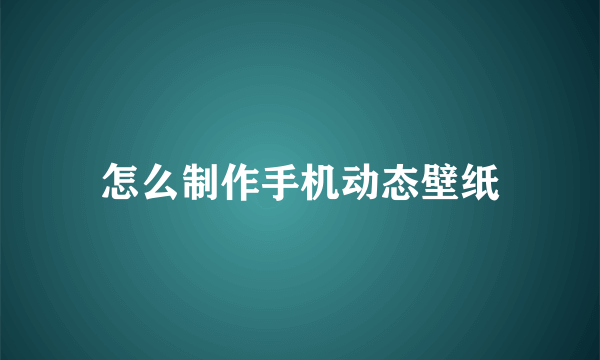 怎么制作手机动态壁纸